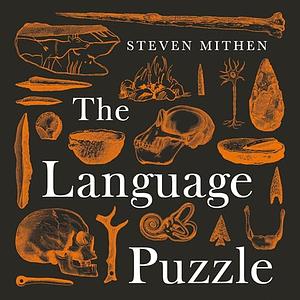 STEVEN MITHEN

The Language Puzzle